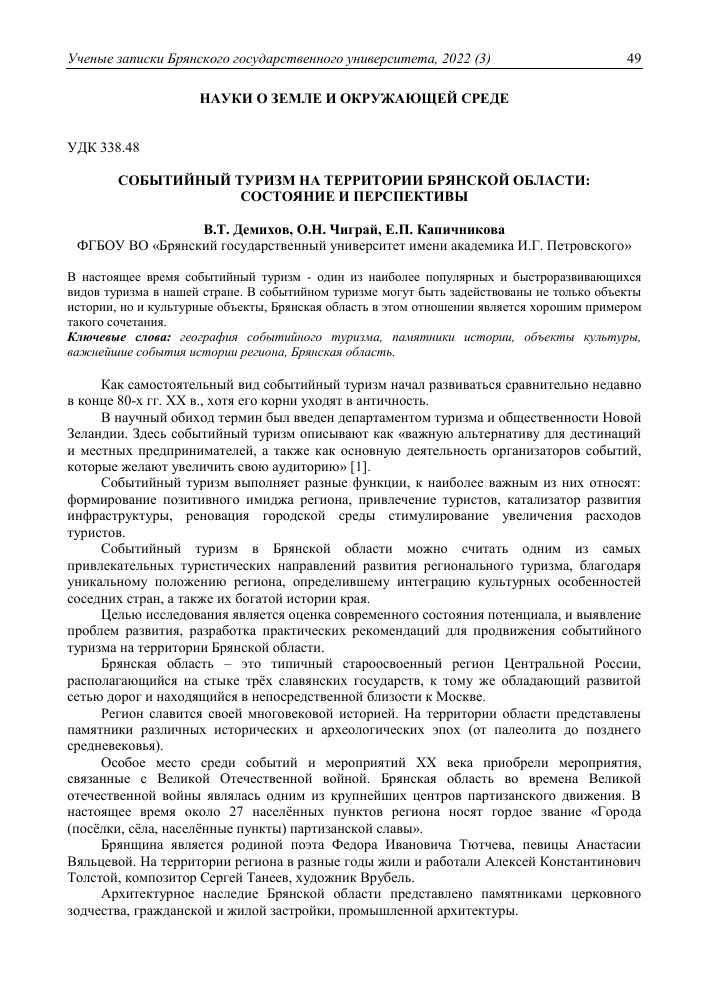 Ученые записки Брянского государственного университета, 2022 (3) 49

НАУКИ О ЗЕМЛЕ И ОКРУЖАЮЩЕЙ СРЕДЕ

УДК 338.48

СОБЫТИЙНЫЙ ТУРИЗМ НА ТЕРРИТОРИИ БРЯНСКОЙ ОБЛАСТИ: СОСТОЯНИЕ И ПЕРСПЕКТИВЫ

В.Т. Демихов, О.Н. Чиграй, Е.П. Капичникова
ФГБОУ ВО «Брянский государственный университет имени академика И.Г. Петровского»

В настоящее время событийный туризм - один из наиболее популярных и быстроразвивающихся видов туризма в нашей стране. В событийном туризме могут быть задействованы не только объекты истории, но и культурные объекты, Брянская область в этом отношении является хорошим примером такого сочетания.
Ключевые слова: география событийного туризма, памятники истории, объекты культуры, важнейшие события истории региона, Брянская область.

Как самостоятельный вид событийный туризм начал развиваться сравнительно недавно в конце 80-х гг. XX в., хотя его корни уходят в античность.

В научный обиход термин был введен департаментом туризма и общественности Новой Зеландии. Здесь событийный туризм описывают как «важную альтернативу для дестинаций и местных предпринимателей, а также как основную деятельность организаторов событий, которые желают увеличить свою аудиторию» [1].

Событийный туризм выполняет разные функции, к наиболее важным из них относят: формирование позитивного имиджа региона, привлечение туристов, катализатор развития инфраструктуры, реновация городской среды стимулирование увеличения расходов туристов.

Событийный туризм в Брянской области можно считать одним из самых привлекательных туристических направлений развития регионального туризма, благодаря уникальному положению региона, определившему интеграцию культурных особенностей соседних стран, а также их богатой истории края.

Целью исследования является оценка современного состояния потенциала, и выявление проблем развития, разработка практических рекомендаций для продвижения событийного туризма на территории Брянской области.

Брянская область – это типичный староосвоенный регион Центральной России, располагающийся на стыке трёх славянских государств, к тому же обладающий развитой сетью дорог и находящийся в непосредственной близости к Москве.

Регион славится своей многовековой историей. На территории области представлены памятники различных исторических и археологических эпох (от палеолита до позднего средневековья).

Особое место среди событий и мероприятий XX века приобрели мероприятия, связанные с Великой Отечественной войной. Брянская область во времена Великой отечественной войны являлась одним из крупнейших центров партизанского движения. В настоящее время около 27 населённых пунктов региона носят гордое звание «Города (посёлки, сёла, населённые пункты) партизанской славы».

Брянщина является родиной поэта Федора Ивановича Тютчева, певицы Анастасии Вяльцевой. На территории региона в разные годы жили и работали Алексей Константинович Толстой, композитор Сергей Танеев, художник Врубель.

Архитектурное наследие Брянской области представлено памятниками церковного зодчества, гражданской и жилой застройки, промышленной архитектуры.